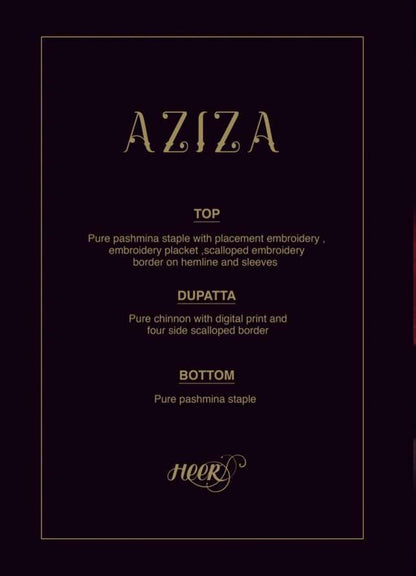 AZIZA

TOP

Pure pashmina staple with placement embroidery , embroidery placket ,scalloped embroidery border on hemline and sleeves

DUPATTA

Pure chinnon with digital print and four side scalloped border

BOTTOM

Pure pashmina staple

HEER